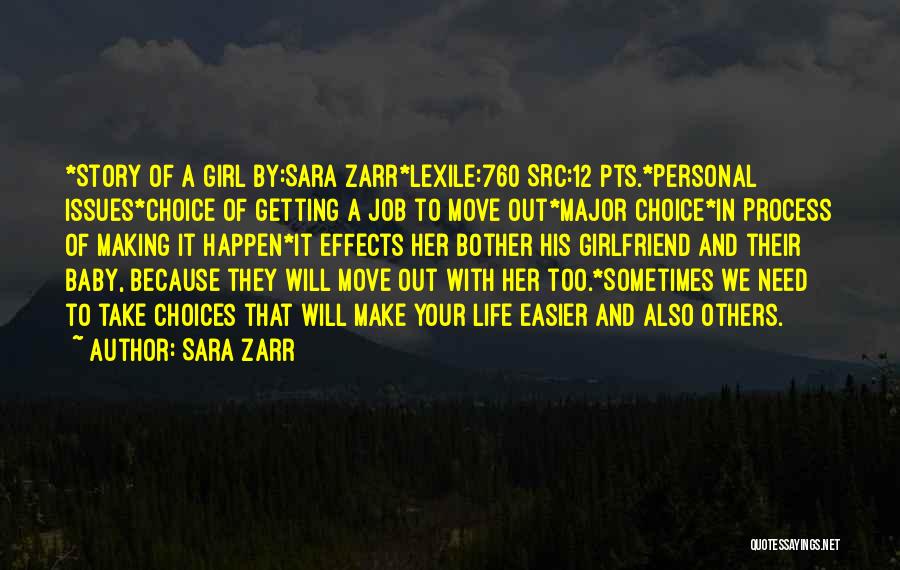 *STORY OF A GIRL BY:SARA ZARR*LEXILE:760 SRC:12 PTS.*PERSONAL ISSUES*CHOICE OF GETTING A JOB TO MOVE OUT*MAJOR CHOICE*IN PROCESS OF MAKING IT HAPPEN*IT EFFECTS HER BOTHER HIS GIRLFRIEND AND THEIR BABY, BECAUSE THEY WILL MOVE OUT WITH HER TOO.*SOMETIMES WE NEED TO TAKE CHOICES THAT WILL MAKE YOUR LIFE EASIER AND ALSO OTHERS.

~ AUTHOR: SARA ZARR

QUOTESSAYINGS.NET